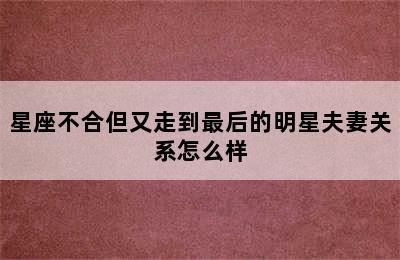 星座不合但又走到最后的明星夫妻关系怎么样